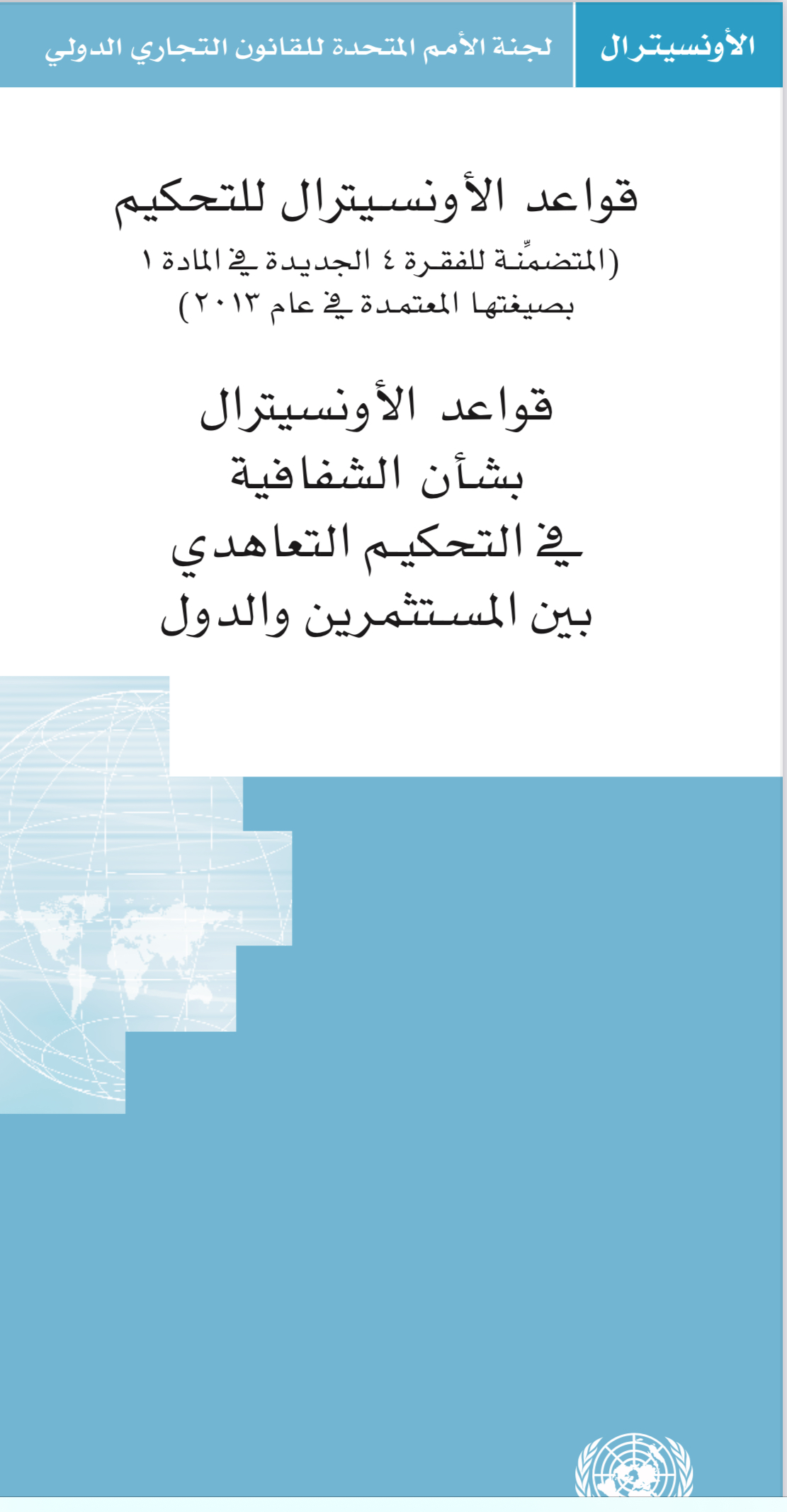 الأونسيترال

لجنة الأمم المتحدة للقانون التجاري الدولي

قواعد الأونسيترال للتحكيم
(المتضمِّنة للفقرة ٤ الجديدة في المادة ١
بصيغتها المعتمدة في عام ٢٠١٣)

قواعد الأونسيترال
بشأن الشفافية
في التحكيم التعاهدي
بين المستثمرين والدول